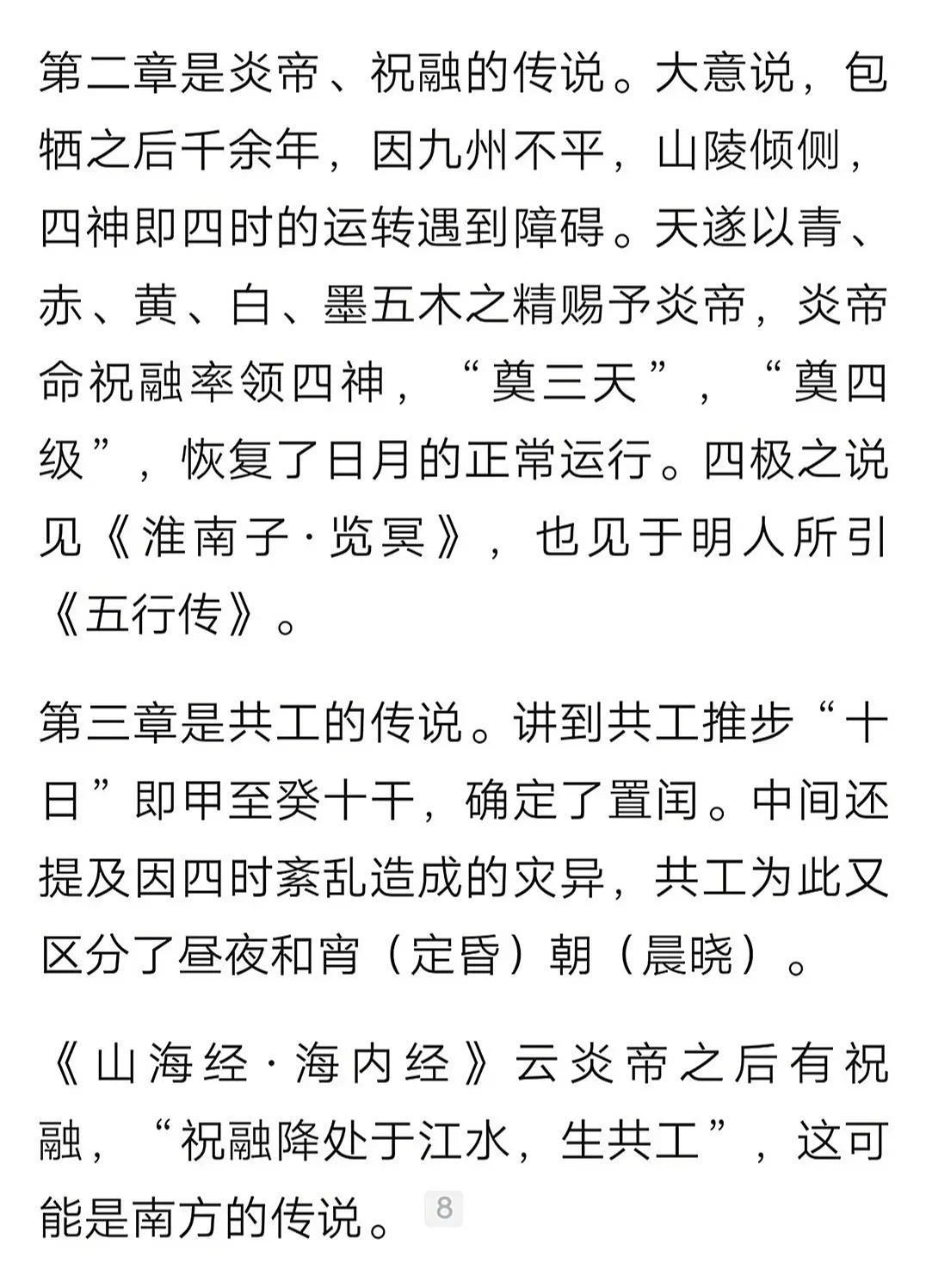 第二章是炎帝、祝融的传说。大意说，包牺之后千余年，因九州不平，山陵倾侧，四神即四时的运转遇到障碍。天遂以青、赤、黄、白、墨五木之精赐予炎帝，炎帝命祝融率领四神，“奠三天”，“奠四级”，恢复了日月的正常运行。四极之说见《淮南子·览冥》，也见于明人所引《五行传》。

第三章是共工的传说。讲到共工推步“十日”即甲至癸十干，确定了置闰。中间还提及因四时紊乱造成的灾异，共工为此又区分了昼夜和宵（定昏）朝（晨晓）。

《山海经·海内经》云炎帝之后有祝融，“祝融降处于江水，生共工”，这可能是南方的传说。8